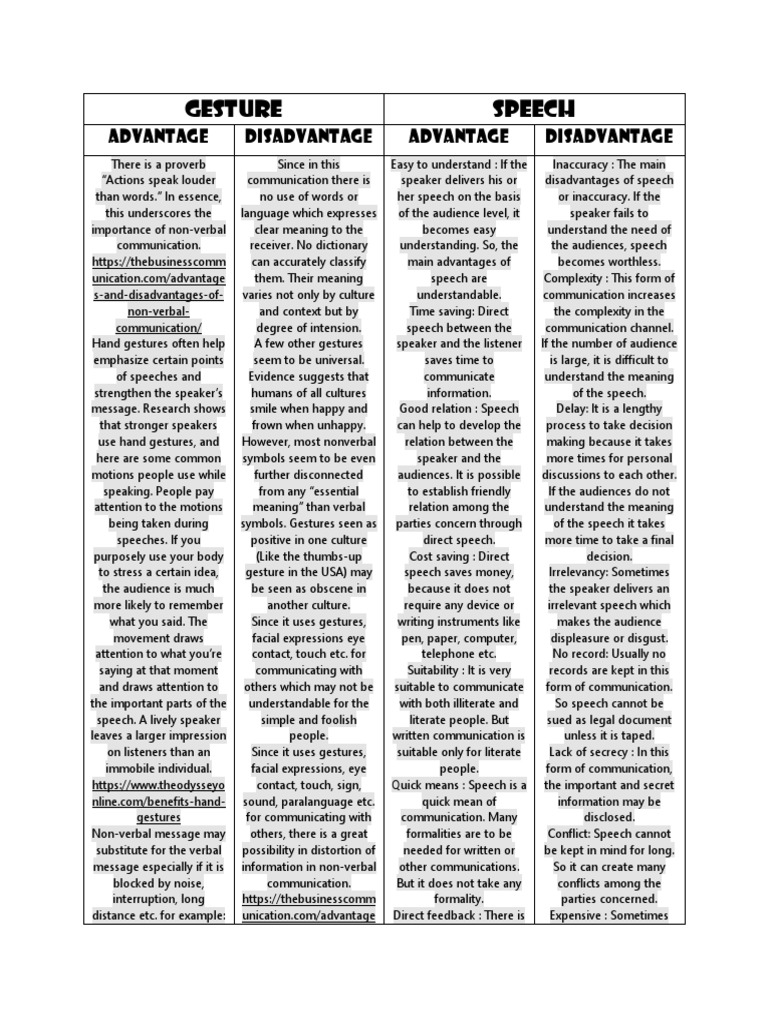 | GESTURE | | SPEECH | |
|---|---|---|---|
| ADVANTAGE | DISADVANTAGE | ADVANTAGE | DISADVANTAGE |
| There is a proverb "Actions speak louder than words." In essence, this underscores the importance of non-verbal communication. https://thebusinesscommunication.com/advantages-and-disadvantages-of-non-verbal-communication/ Hand gestures often help emphasize certain points of speeches and strengthen the speaker's message. Research shows that stronger speakers use hand gestures, and here are some common motions people use while speaking. People pay attention to the motions being taken during speeches. If you purposely use your body to stress a certain idea, the audience is much more likely to remember what you said. The movement draws attention to what you're saying at that moment and draws attention to the important parts of the speech. A lively speaker leaves a larger impression on listeners than an immobile individual. https://www.theodysseyonline.com/benefits-hand-gestures Non-verbal message may substitute for the verbal message especially if it is blocked by noise, interruption, long distance etc. for example: | Since in this communication there is no use of words or language which expresses clear meaning to the receiver. No dictionary can accurately classify them. Their meaning varies not only by culture and context but by degree of intension. A few other gestures seem to be universal. Evidence suggests that humans of all cultures smile when happy and frown when unhappy. However, most nonverbal symbols seem to be even further disconnected from any "essential meaning" than verbal symbols. Gestures seen as positive in one culture (Like the thumbs-up gesture in the USA) may be seen as obscene in another culture. Since it uses gestures, facial expressions eye contact, touch etc. for communicating with others which may not be understandable for the simple and foolish people. Since it uses gestures, facial expressions, eye contact, touch, sign, sound, paralanguage etc. for communicating with others, there is a great possibility in distortion of information in non-verbal communication. https://thebusinesscommunication.com/advantage | Easy to understand : If the speaker delivers his or her speech on the basis of the audience level, it becomes easy understanding. So, the main advantages of speech are understandable. Time saving: Direct speech between the speaker and the listener saves time to communicate information. Good relation : Speech can help to develop the relation between the speaker and the audiences. It is possible to establish friendly relation among the parties concern through direct speech. Cost saving : Direct speech saves money, because it does not require any device or writing instruments like pen, paper, computer, telephone etc. Suitability : It is very suitable to communicate with both illiterate and literate people. But written communication is suitable only for literate people. Quick means : Speech is a quick mean of communication. Many formalities are to be needed for written or other communications. But it does not take any formality. Direct feedback : There is | Inaccuracy : The main disadvantages of speech or inaccuracy. If the speaker fails to understand the need of the audiences, speech becomes worthless. Complexity : This form of communication increases the complexity in the communication channel. If the number of audience is large, it is difficult to understand the meaning of the speech. Delay: It is a lengthy process to take decision making because it takes more times for personal discussions to each other. If the audiences do not understand the meaning of the speech it takes more time to take a final decision. Irrelevancy: Sometimes the speaker delivers an irrelevant speech which makes the audience displeasure or disgust. No record: Usually no records are kept in this form of communication. So speech cannot be sued as legal document unless it is taped. Lack of secrecy : In this form of communication, the important and secret information may be disclosed. Conflict: Speech cannot be kept in mind for long. So it can create many conflicts among the parties concerned. Expensive : Sometimes |